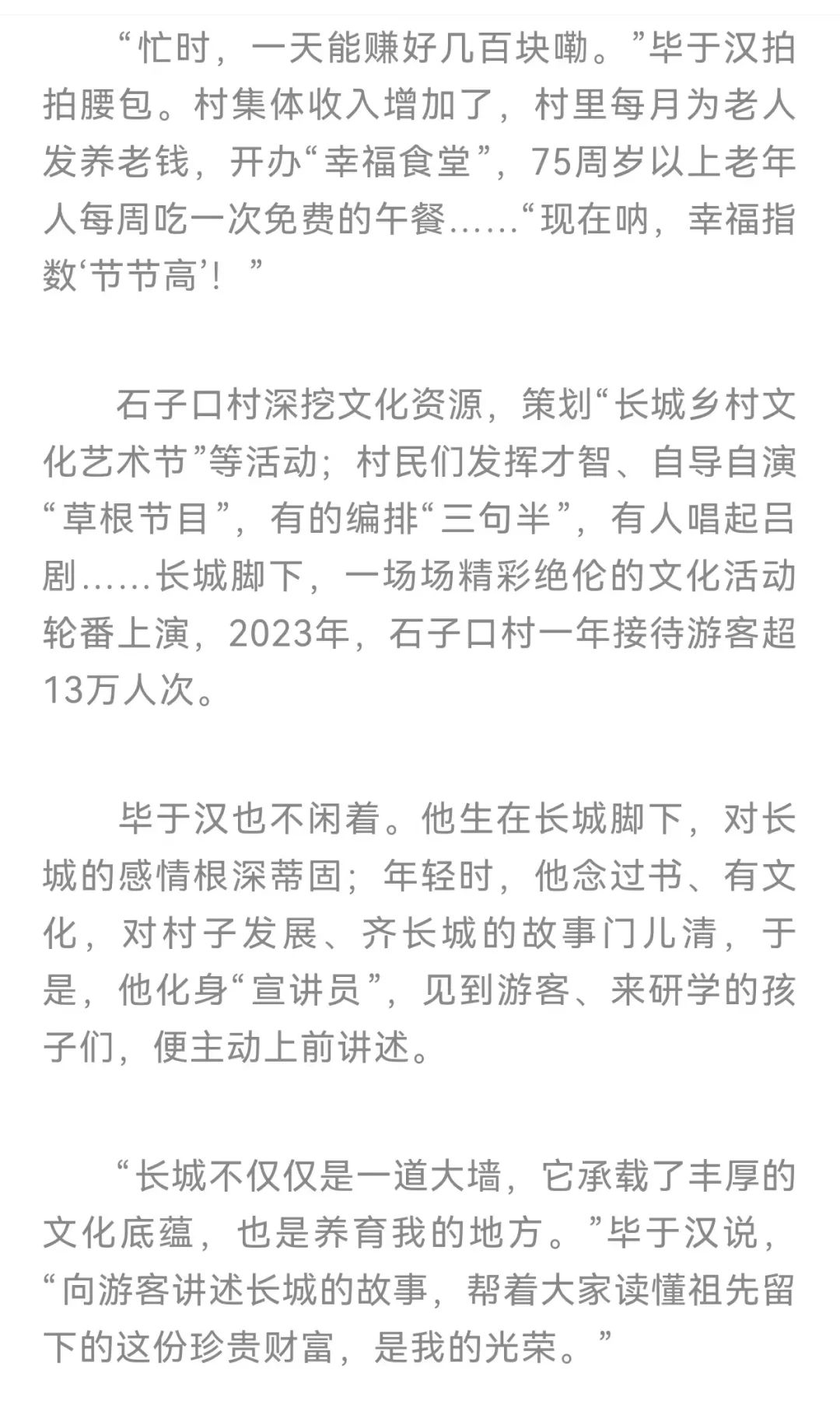 “忙时，一天能赚好几百块嘞。”毕于汉拍拍腰包。村集体收入增加了，村里每月为老人发养老钱，开办“幸福食堂”，75周岁以上老年人每周吃一次免费的午餐……“现在呐，幸福指数‘节节高’！”

石子口村深挖文化资源，策划“长城乡村文化艺术节”等活动；村民们发挥才智、自导自演“草根节目”，有的编排“三句半”，有人唱起吕剧……长城脚下，一场场精彩绝伦的文化活动轮番上演，2023年，石子口村一年接待游客超13万人次。

毕于汉也不闲着。他生在长城脚下，对长城的感情根深蒂固；年轻时，他念过书、有文化，对村子发展、齐长城的故事门儿清，于是，他化身“宣讲员”，见到游客、来研学的孩子们，便主动上前讲述。

“长城不仅仅是一道大墙，它承载了丰厚的文化底蕴，也是养育我的地方。”毕于汉说，“向游客讲述长城的故事，帮着大家读懂祖先留下的这份珍贵财富，是我的光荣。”